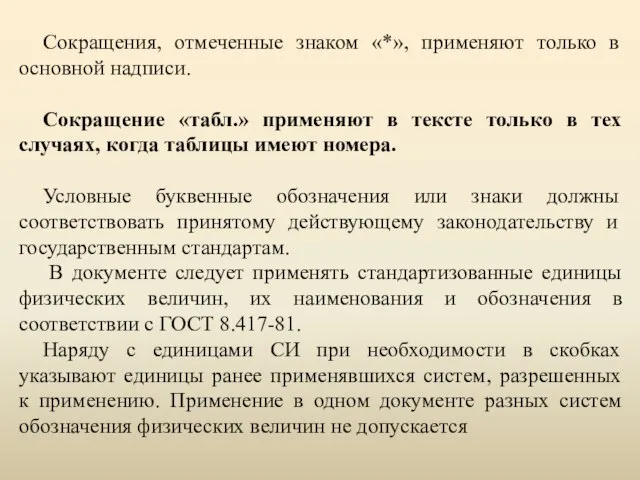 Сокращения, отмеченные знаком «*», применяют только в основной надписи.

Сокращение «табл.» применяют в тексте только в тех случаях, когда таблицы имеют номера.

Условные буквенные обозначения или знаки должны соответствовать принятому действующему законодательству и государственным стандартам.

В документе следует применять стандартизованные единицы физических величин, их наименования и обозначения в соответствии с ГОСТ 8.417-81.

Наряду с единицами СИ при необходимости в скобках указывают единицы ранее применявшихся систем, разрешенных к применению. Применение в одном документе разных систем обозначения физических величин не допускается